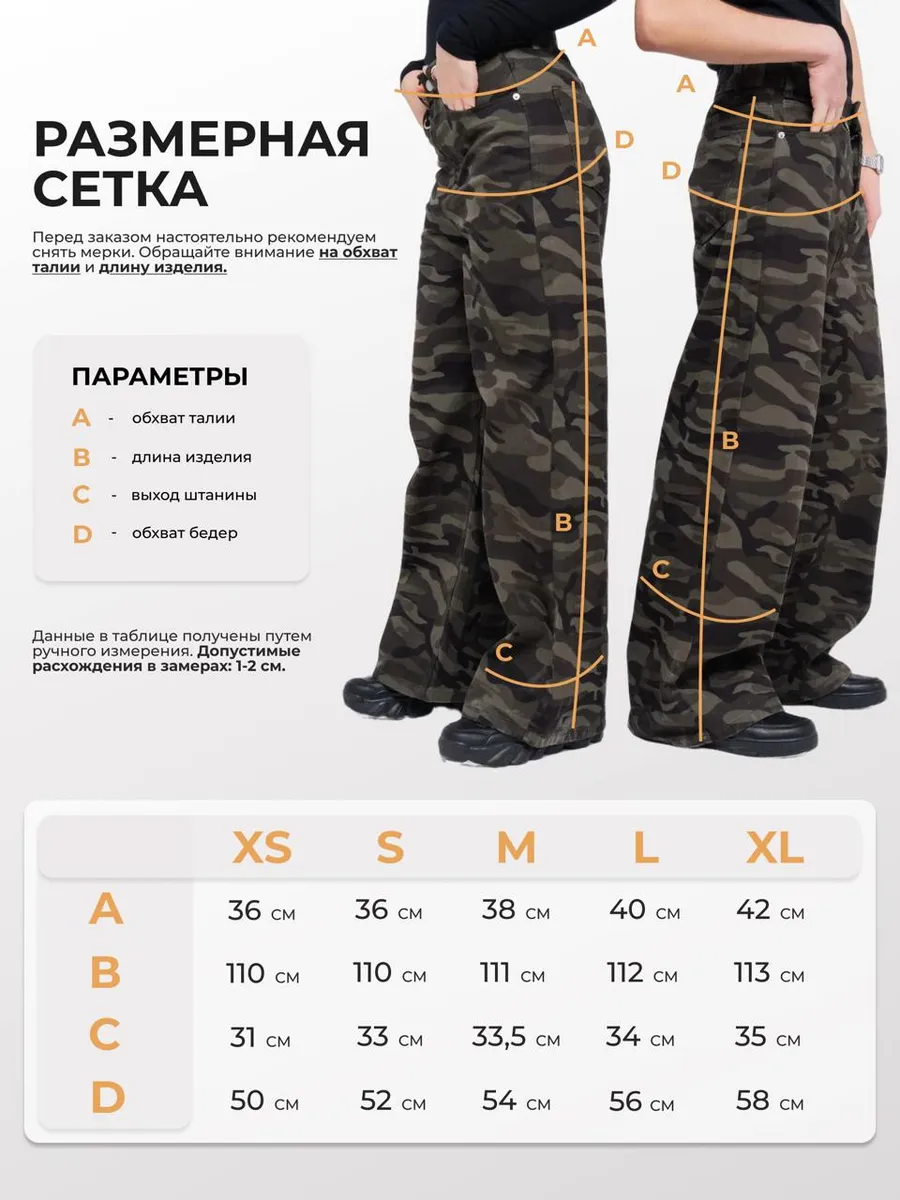 РАЗМЕРНАЯ СЕТКА

Перед заказом настоятельно рекомендуем снять мерки. Обращайте внимание на обхват талии и длину изделия.

ПАРАМЕТРЫ

A - обхват талии
B - длина изделия
C - выход штанины
D - обхват бедер

Данные в таблице получены путем ручного измерения. Допустимые расхождения в замерах: 1-2 см.

A
D
B
C
A
D
B
C

| | XS | S | M | L | XL |
|---|---|---|---|---|---|
| A | 36 см | 36 см | 38 см | 40 см | 42 см |
| B | 110 см | 110 см | 111 см | 112 см | 113 см |
| C | 31 см | 33 см | 33,5 см | 34 см | 35 см |
| D | 50 см | 52 см | 54 см | 56 см | 58 см |